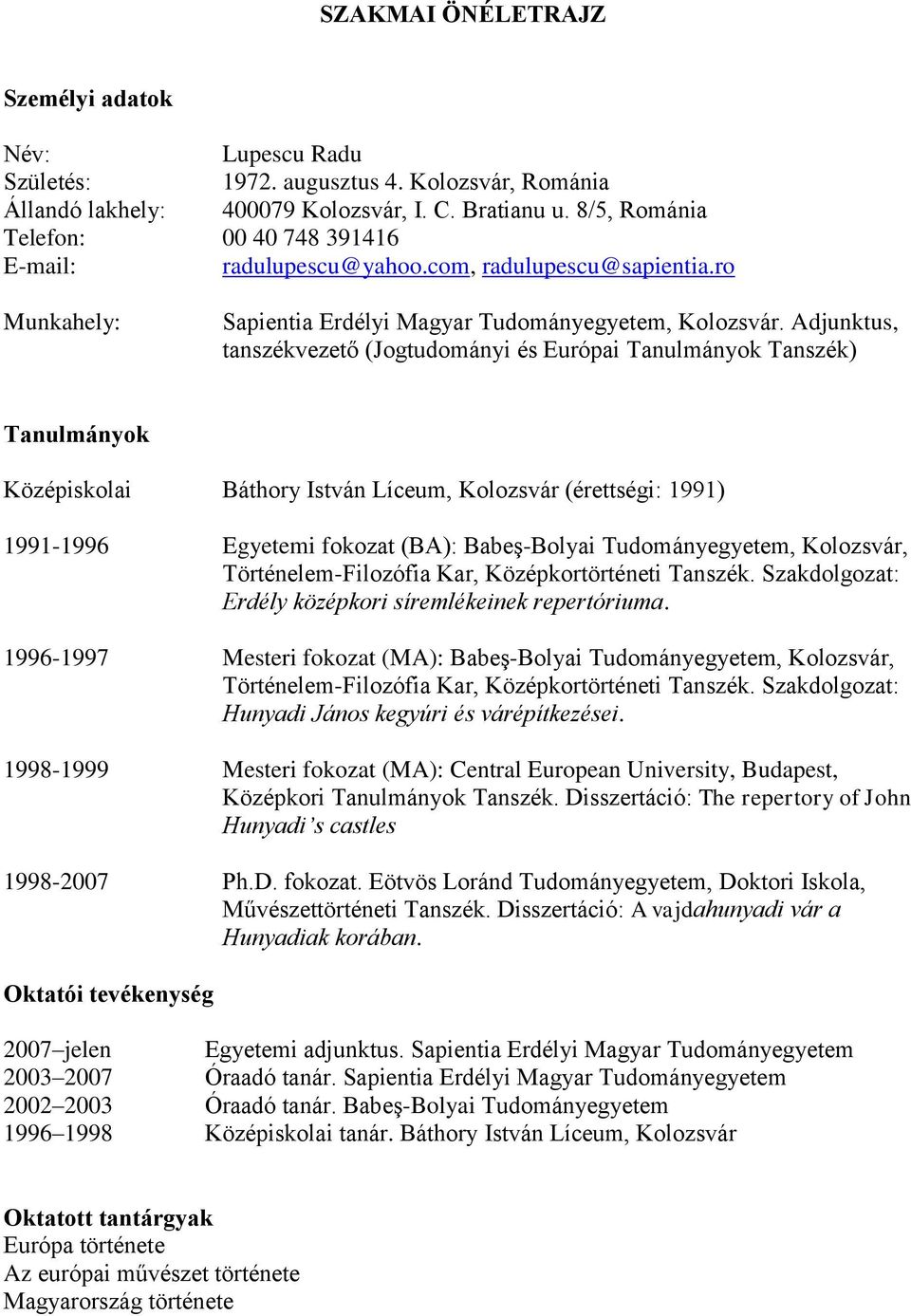 SZAKMAI ÖNÉLETRAJZ

Személyi adatok

Név: Lupescu Radu
Születés: 1972. augusztus 4. Kolozsvár, Románia
Állandó lakhely: 400079 Kolozsvár, I. C. Bratianu u. 8/5, Románia
Telefon: 00 40 748 391416
E-mail: radulupescu@yahoo.com, radulupescu@sapientia.ro

Munkahely: Sapientia Erdélyi Magyar Tudományegyetem, Kolozsvár. Adjunktus, tanszékvezető (Jogtudományi és Európai Tanulmányok Tanszék)

Tanulmányok

Középiskolai Báthory István Líceum, Kolozsvár (érettségi: 1991)

1991-1996 Egyetemi fokozat (BA): Babeş-Bolyai Tudományegyetem, Kolozsvár, Történelem-Filozófia Kar, Középkortörténeti Tanszék. Szakdolgozat: Erdély középkori síremlékeinek repertóriuma.

1996-1997 Mesteri fokozat (MA): Babeş-Bolyai Tudományegyetem, Kolozsvár, Történelem-Filozófia Kar, Középkortörténeti Tanszék. Szakdolgozat: Hunyadi János kegyúri és várépítkezései.

1998-1999 Mesteri fokozat (MA): Central European University, Budapest, Középkori Tanulmányok Tanszék. Disszertáció: The repertory of John Hunyadi's castles

1998-2007 Ph.D. fokozat. Eötvös Loránd Tudományegyetem, Doktori Iskola, Művészettörténeti Tanszék. Disszertáció: A vajdahunyadi vár a Hunyadiak korában.

Oktatói tevékenység

2007–jelen Egyetemi adjunktus. Sapientia Erdélyi Magyar Tudományegyetem
2003–2007 Óraadó tanár. Sapientia Erdélyi Magyar Tudományegyetem
2002–2003 Óraadó tanár. Babeş-Bolyai Tudományegyetem
1996–1998 Középiskolai tanár. Báthory István Líceum, Kolozsvár

Oktatott tantárgyak
Európa története
Az európai művészet története
Magyarország története